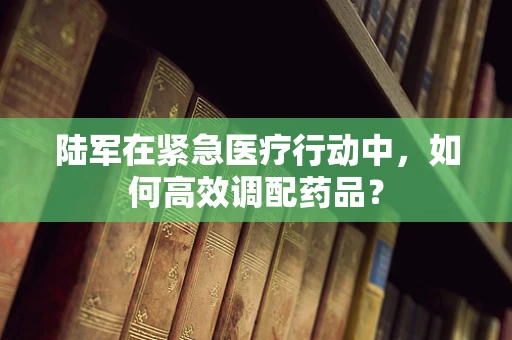 陆军在紧急医疗行动中，如何高效调配药品？